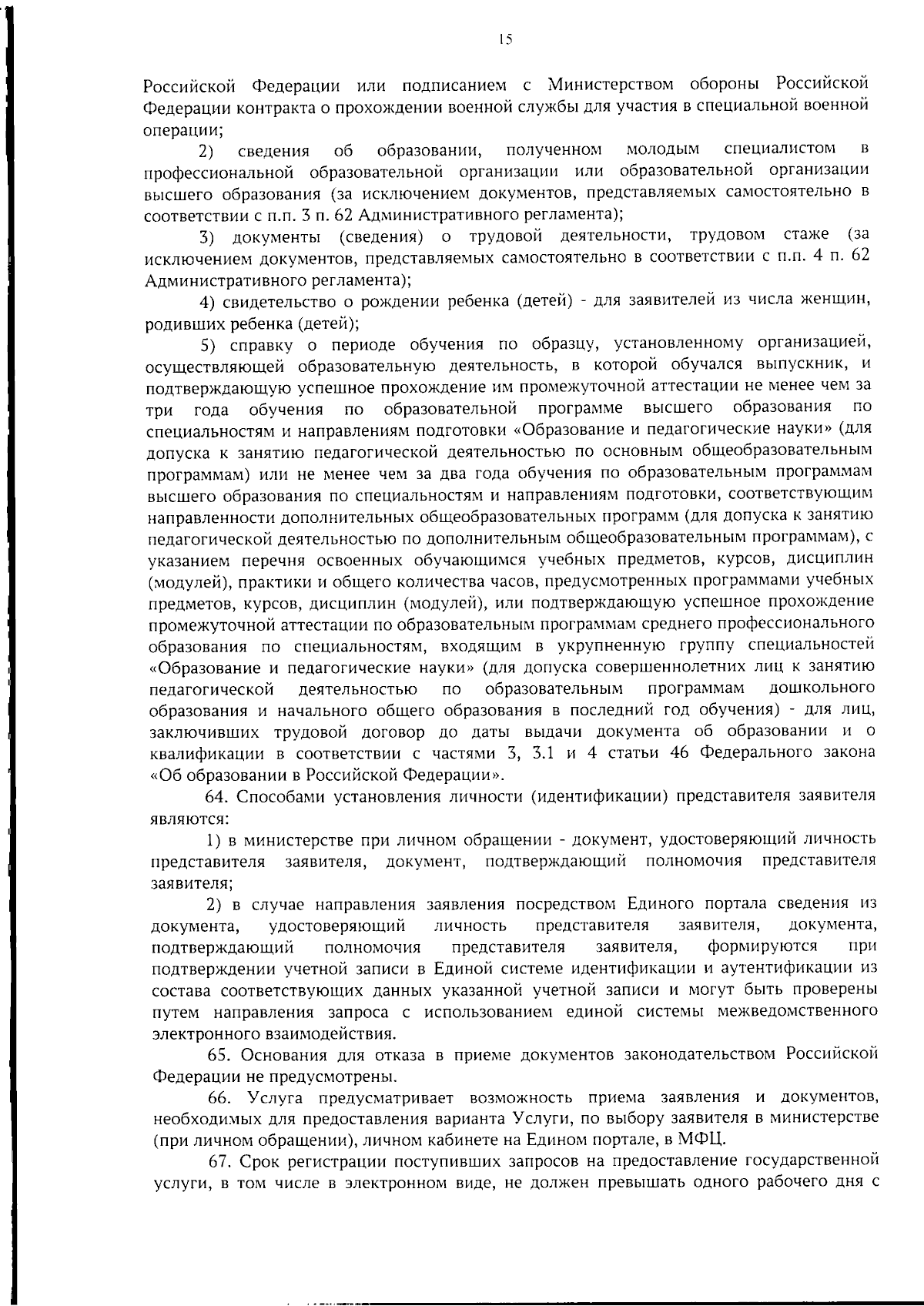 15

Российской Федерации или подписанием с Министерством обороны Российской Федерации контракта о прохождении военной службы для участия в специальной военной операции;

2) сведения об образовании, полученном молодым специалистом в профессиональной образовательной организации или образовательной организации высшего образования (за исключением документов, представляемых самостоятельно в соответствии с п.п. 3 п. 62 Административного регламента);

3) документы (сведения) о трудовой деятельности, трудовом стаже (за исключением документов, представляемых самостоятельно в соответствии с п.п. 4 п. 62 Административного регламента);

4) свидетельство о рождении ребенка (детей) - для заявителей из числа женщин, родивших ребенка (детей);

5) справку о периоде обучения по образцу, установленному организацией, осуществляющей образовательную деятельность, в которой обучался выпускник, и подтверждающую успешное прохождение им промежуточной аттестации не менее чем за три года обучения по образовательной программе высшего образования по специальностям и направлениям подготовки «Образование и педагогические науки» (для допуска к занятию педагогической деятельностью по основным общеобразовательным программам) или не менее чем за два года обучения по образовательным программам высшего образования по специальностям и направлениям подготовки, соответствующим направленности дополнительных общеобразовательных программ (для допуска к занятию педагогической деятельностью по дополнительным общеобразовательным программам), с указанием перечня освоенных обучающимся учебных предметов, курсов, дисциплин (модулей), практики и общего количества часов, предусмотренных программами учебных предметов, курсов, дисциплин (модулей), или подтверждающую успешное прохождение промежуточной аттестации по образовательным программам среднего профессионального образования по специальностям, входящим в укрупненную группу специальностей «Образование и педагогические науки» (для допуска совершеннолетних лиц к занятию педагогической деятельностью по образовательным программам дошкольного образования и начального общего образования в последний год обучения) - для лиц, заключивших трудовой договор до даты выдачи документа об образовании и о квалификации в соответствии с частями 3, 3.1 и 4 статьи 46 Федерального закона «Об образовании в Российской Федерации».

64. Способами установления личности (идентификации) представителя заявителя являются:

1) в министерстве при личном обращении - документ, удостоверяющий личность представителя заявителя, документ, подтверждающий полномочия представителя заявителя;

2) в случае направления заявления посредством Единого портала сведения из документа, удостоверяющий личность представителя заявителя, документа, подтверждающий полномочия представителя заявителя, формируются при подтверждении учетной записи в Единой системе идентификации и аутентификации из состава соответствующих данных указанной учетной записи и могут быть проверены путем направления запроса с использованием единой системы межведомственного электронного взаимодействия.

65. Основания для отказа в приеме документов законодательством Российской Федерации не предусмотрены.

66. Услуга предусматривает возможность приема заявления и документов, необходимых для предоставления варианта Услуги, по выбору заявителя в министерстве (при личном обращении), личном кабинете на Едином портале, в МФЦ.

67. Срок регистрации поступивших запросов на предоставление государственной услуги, в том числе в электронном виде, не должен превышать одного рабочего дня с